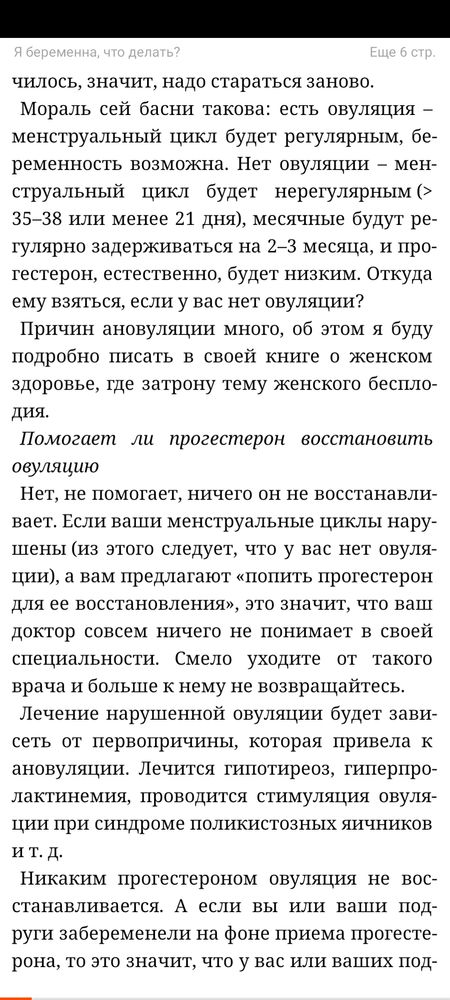 Я беременна, что делать?
Еще 6 стр.

чилось, значит, надо стараться заново.

Мораль сей басни такова: есть овуляция – менструальный цикл будет регулярным, беременность возможна. Нет овуляции – менструальный цикл будет нерегулярным (> 35–38 или менее 21 дня), месячные будут регулярно задерживаться на 2–3 месяца, и прогестерон, естественно, будет низким. Откуда ему взяться, если у вас нет овуляции?

Причин ановуляции много, об этом я буду подробно писать в своей книге о женском здоровье, где затрону тему женского бесплодия.

Помогает ли прогестерон восстановить овуляцию

Нет, не помогает, ничего он не восстанавливает. Если ваши менструальные циклы нарушены (из этого следует, что у вас нет овуляции), а вам предлагают «попить прогестерон для ее восстановления», это значит, что ваш доктор совсем ничего не понимает в своей специальности. Смело уходите от такого врача и больше к нему не возвращайтесь.

Лечение нарушенной овуляции будет зависеть от первопричины, которая привела к ановуляции. Лечится гипотиреоз, гиперпролактинемия, проводится стимуляция овуляции при синдроме поликистозных яичников и т. д.

Никаким прогестероном овуляция не восстанавливается. А если вы или ваши подруги забеременели на фоне приема прогестерона, то это значит, что у вас или ваших под-